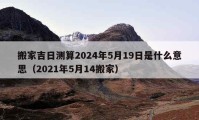 搬家吉日测算2024年5月19日是什么意思（2021年5月14搬家）